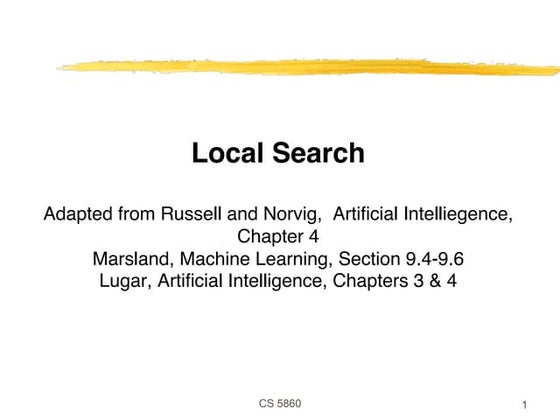 Local Search

Adapted from Russell and Norvig, Artificial Intelliegence, Chapter 4
Marsland, Machine Learning, Section 9.4-9.6
Lugar, Artificial Intelligence, Chapters 3 & 4

CS 5860

1